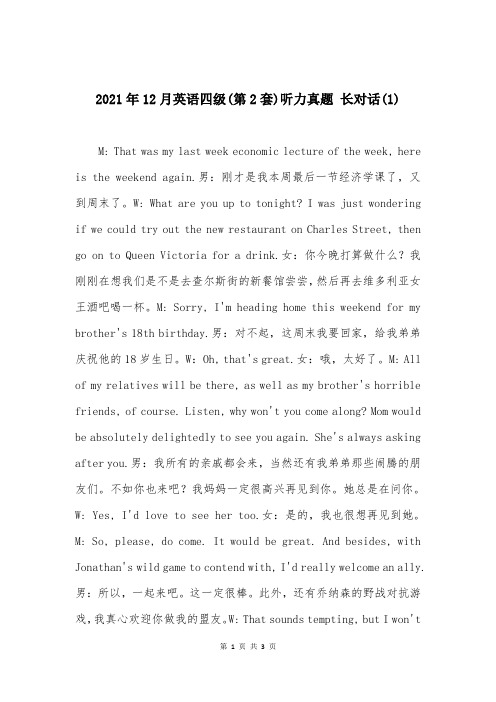 2021年12月英语四级(第2套)听力真题 长对话(1)

M: That was my last week economic lecture of the week, here is the weekend again.男：刚才是我本周最后一节经济学课了，又到周末了。W: What are you up to tonight? I was just wondering if we could try out the new restaurant on Charles Street, then go on to Queen Victoria for a drink.女：你今晚打算做什么？我刚刚在想我们是不是去查尔斯街的新餐馆尝尝，然后再去维多利亚女王酒吧喝一杯。M: Sorry, I'm heading home this weekend for my brother's 18th birthday.男：对不起，这周末我要回家，给我弟弟庆祝他的18岁生日。W: Oh, that's great.女：哦，太好了。M: All of my relatives will be there, as well as my brother's horrible friends, of course. Listen, why won't you come along? Mom would be absolutely delightedly to see you again. She's always asking after you.男：我所有的亲戚都会来，当然还有我弟弟那些闹腾的朋友们。不如你也来吧？我妈妈一定很高兴再见到你。她总是在问你。W: Yes, I'd love to see her too.女：是的，我也很想再见到她。M: So, please, do come. It would be great. And besides, with Jonathan's wild game to contend with, I'd really welcome an ally.男：所以，一起来吧。这一定很棒。此外，还有乔纳森的野战对抗游戏，我真心欢迎你做我的盟友。W: That sounds tempting, but I won't

第 1 页 共 3 页